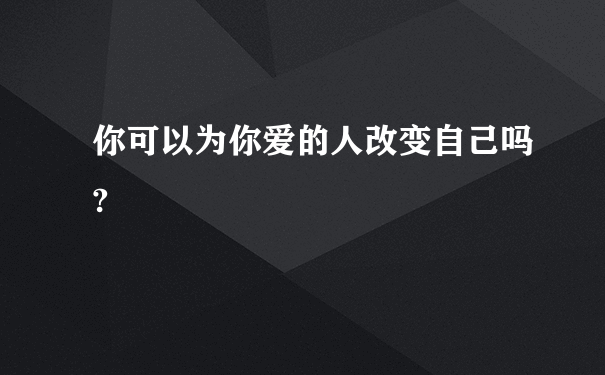 你可以为你爱的人改变自己吗?